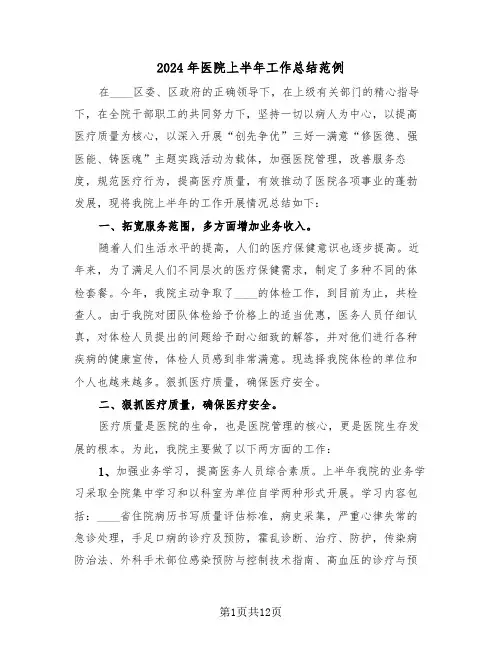 2024年医院上半年工作总结范例

在____区委、区政府的正确领导下，在上级有关部门的精心指导下，在全院干部职工的共同努力下，坚持一切以病人为中心，以提高医疗质量为核心，以深入开展“创先争优”三好一满意“修医德、强医能、铸医魂”主题实践活动为载体，加强医院管理，改善服务态度，规范医疗行为，提高医疗质量，有效推动了医院各项事业的蓬勃发展，现将我院上半年的工作开展情况总结如下：

一、拓宽服务范围，多方面增加业务收入。

随着人们生活水平的提高，人们的医疗保健意识也逐步提高。近年来，为了满足人们不同层次的医疗保健需求，制定了多种不同的体检套餐。今年，我院主动争取了____的体检工作，到目前为止，共检查人。由于我院对团队体检给予价格上的适当优惠，医务人员仔细认真，对体检人员提出的问题给予耐心细致的解答，并对他们进行各种疾病的健康宣传，体检人员感到非常满意。现选择我院体检的单位和个人也越来越多。狠抓医疗质量，确保医疗安全。

二、狠抓医疗质量，确保医疗安全。

医疗质量是医院的生命，也是医院管理的核心，更是医院生存发展的根本。为此，我院主要做了以下两方面的工作：

1、加强业务学习，提高医务人员综合素质。上半年我院的业务学习采取全院集中学习和以科室为单位自学两种形式开展。学习内容包括：____省住院病历书写质量评估标准，病史采集，严重心律失常的急诊处理，手足口病的诊疗及预防，霍乱诊断、治疗、防护，传染病防治法、外科手术部位感染预防与控制技术指南、高血压的诊疗与预

第1页共12页